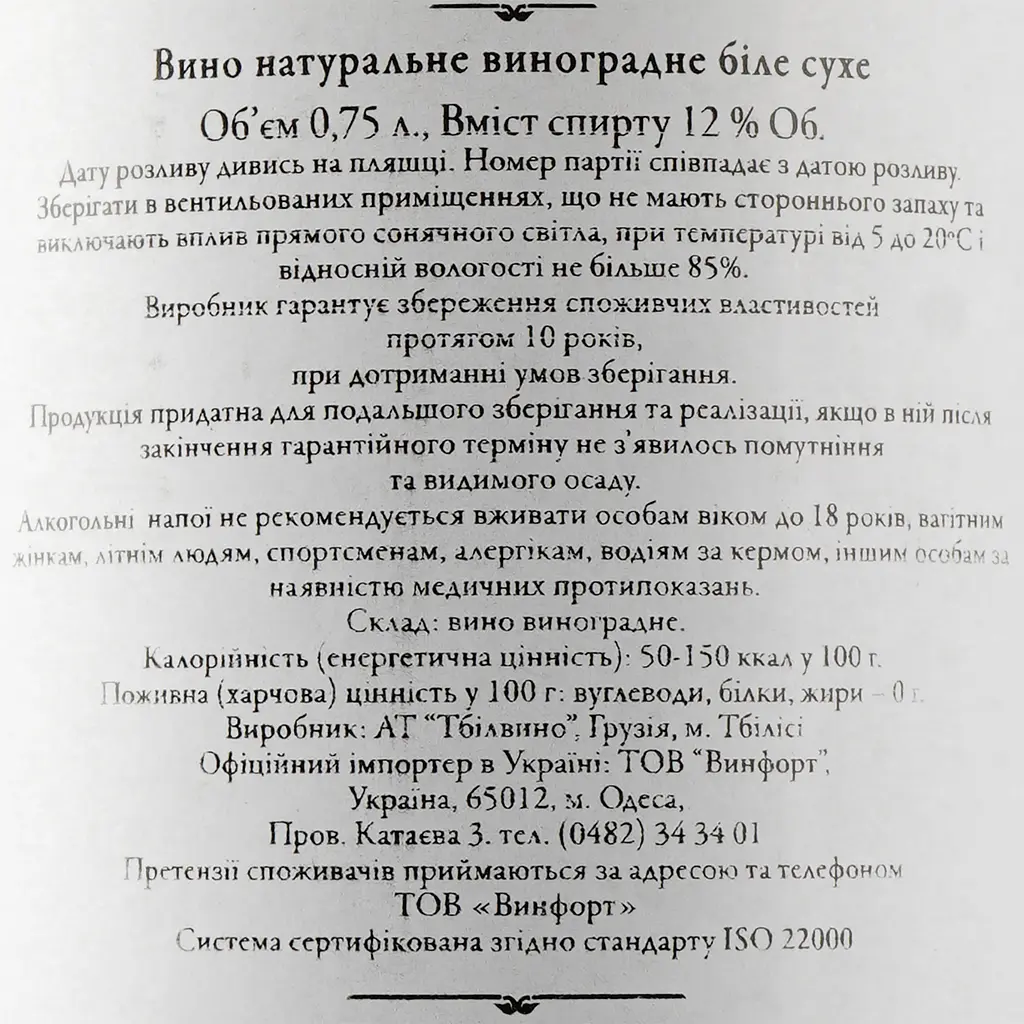 Вино натуральне виноградне біле сухе

Об'єм 0,75 л., Вміст спирту 12 % Об.

Дату розливу дивись на пляшці. Номер партії співпадає з датою розливу. Зберігати в вентильованих приміщеннях, що не мають стороннього запаху та виключають вплив прямого сонячного світла, при температурі від 5 до 20°С і відносній вологості не більше 85%.

Виробник гарантує збереження споживчих властивостей протягом 10 років, при дотриманні умов зберігання.

Продукція придатна для подальшого зберігання та реалізації, якщо в ній після закінчення гарантійного терміну не з'явилось помутніння та видимого осаду.

Алкогольні напої не рекомендується вживати особам віком до 18 років, вагітним жінкам, літнім людям, спортсменам, алергікам, водіям за кермом, іншим особам за наявністю медичних протипоказань.

Склад: вино виноградне.

Калорійність (енергетична цінність): 50-150 ккал у 100 г.

Поживна (харчова) цінність у 100 г: вуглеводи, білки, жири – 0 г.

Виробник: АТ "Тбілвино", Грузія, м. Тбілісі

Офіційний імпортер в Україні: ТОВ "Винфорт", Україна, 65012, м. Одеса, Пров. Катаєва 3. тел. (0482) 34 34 01

Претензії споживачів приймаються за адресою та телефоном ТОВ «Винфорт»

Система сертифікована згідно стандарту ISO 22000